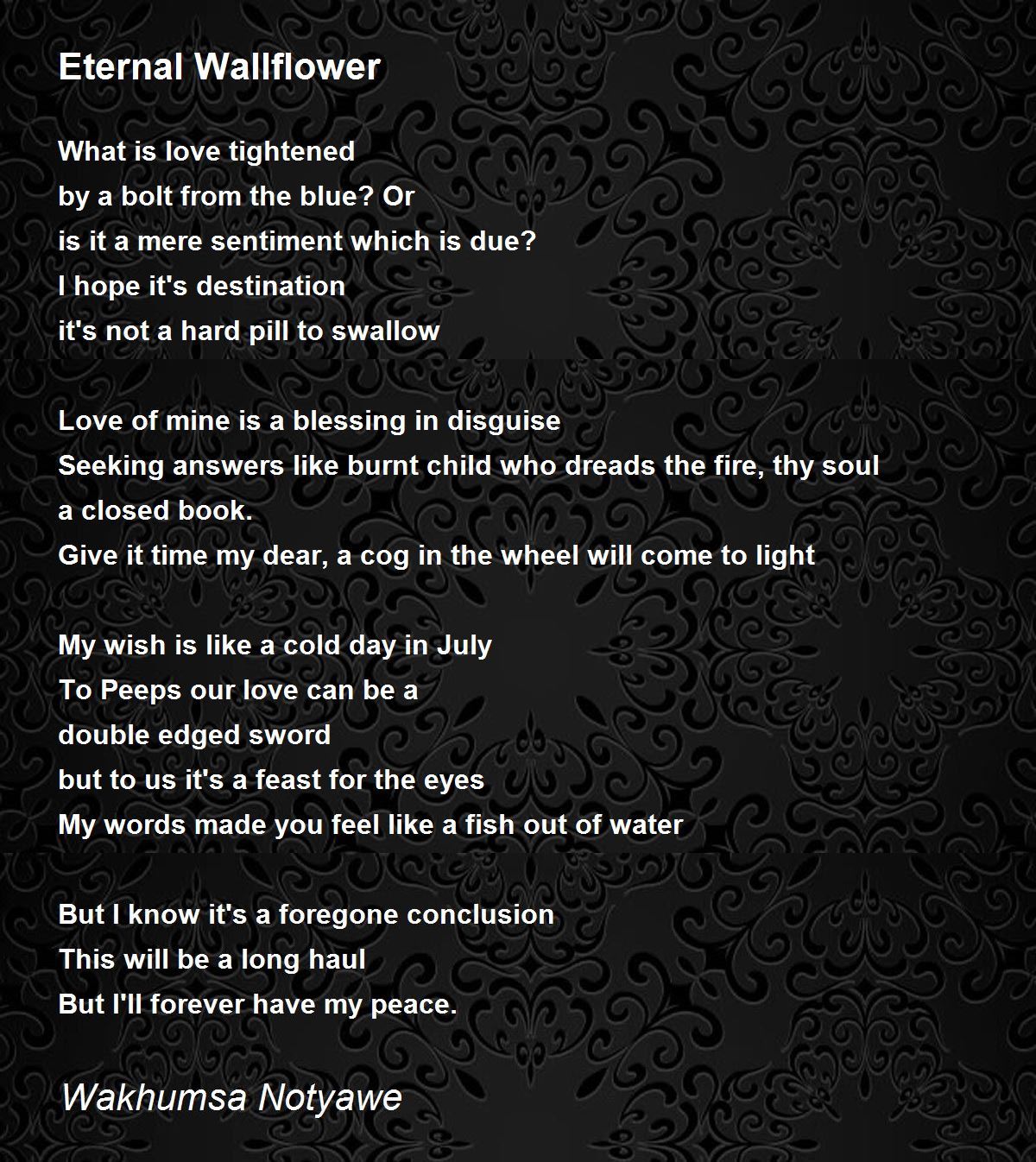 Eternal Wallflower

What is love tightened
by a bolt from the blue? Or
is it a mere sentiment which is due?
I hope it's destination
it's not a hard pill to swallow

Love of mine is a blessing in disguise
Seeking answers like burnt child who dreads the fire, thy soul
a closed book.
Give it time my dear, a cog in the wheel will come to light

My wish is like a cold day in July
To Peeps our love can be a
double edged sword
but to us it's a feast for the eyes
My words made you feel like a fish out of water

But I know it's a foregone conclusion
This will be a long haul
But I'll forever have my peace.

Wakhumsa Notyawe